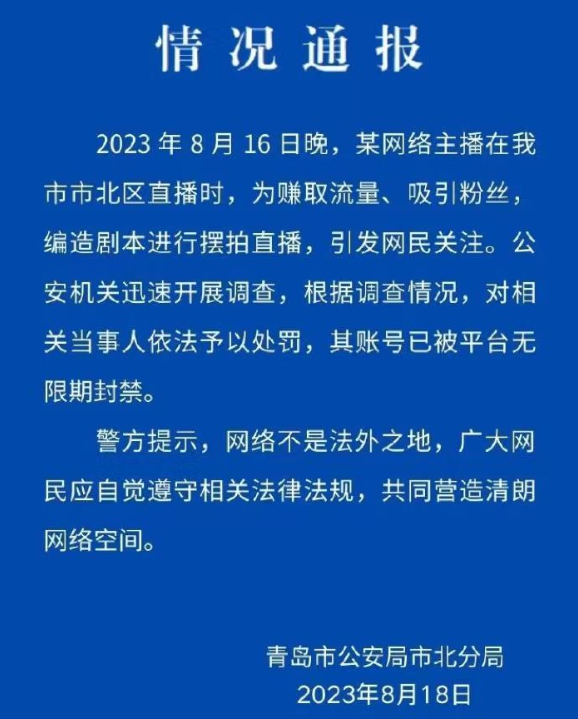 情况通报

2023 年 8 月 16 日晚，某网络主播在我市市北区直播时，为赚取流量、吸引粉丝，编造剧本进行摆拍直播，引发网民关注。公安机关迅速开展调查，根据调查情况，对相关当事人依法予以处罚，其账号已被平台无限期封禁。

警方提示，网络不是法外之地，广大网民应自觉遵守相关法律法规，共同营造清朗网络空间。

青岛市公安局市北分局
2023年8月18日